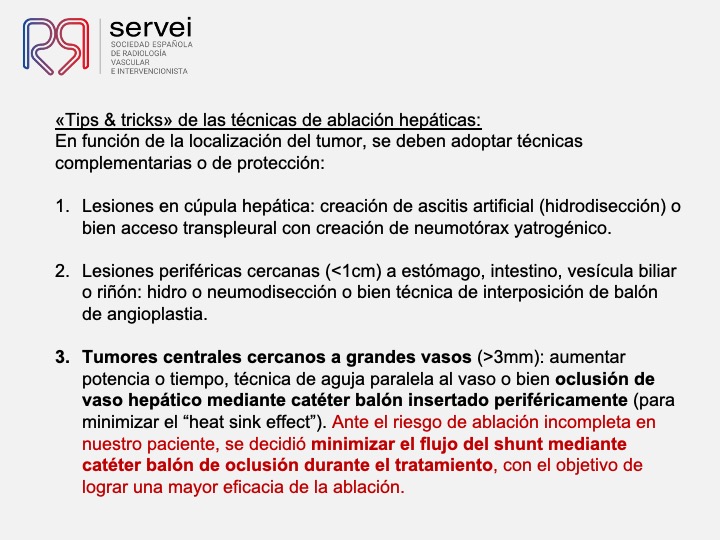 servei
SOCIEDAD ESPAÑOLA DE RADIOLOGÍA VASCULAR E INTERVENCIONISTA

«Tips & tricks» de las técnicas de ablación hepáticas:
En función de la localización del tumor, se deben adoptar técnicas complementarias o de protección:

1. Lesiones en cúpula hepática: creación de ascitis artificial (hidrodisección) o bien acceso transpleural con creación de neumotórax yatrogénico.

2. Lesiones periféricas cercanas (<1cm) a estómago, intestino, vesícula biliar o riñón: hidro o neumodisección o bien técnica de interposición de balón de angioplastia.

3. Tumores centrales cercanos a grandes vasos (>3mm): aumentar potencia o tiempo, técnica de aguja paralela al vaso o bien oclusión de vaso hepático mediante catéter balón insertado periféricamente (para minimizar el “heat sink effect”). Ante el riesgo de ablación incompleta en nuestro paciente, se decidió minimizar el flujo del shunt mediante catéter balón de oclusión durante el tratamiento, con el objetivo de lograr una mayor eficacia de la ablación.